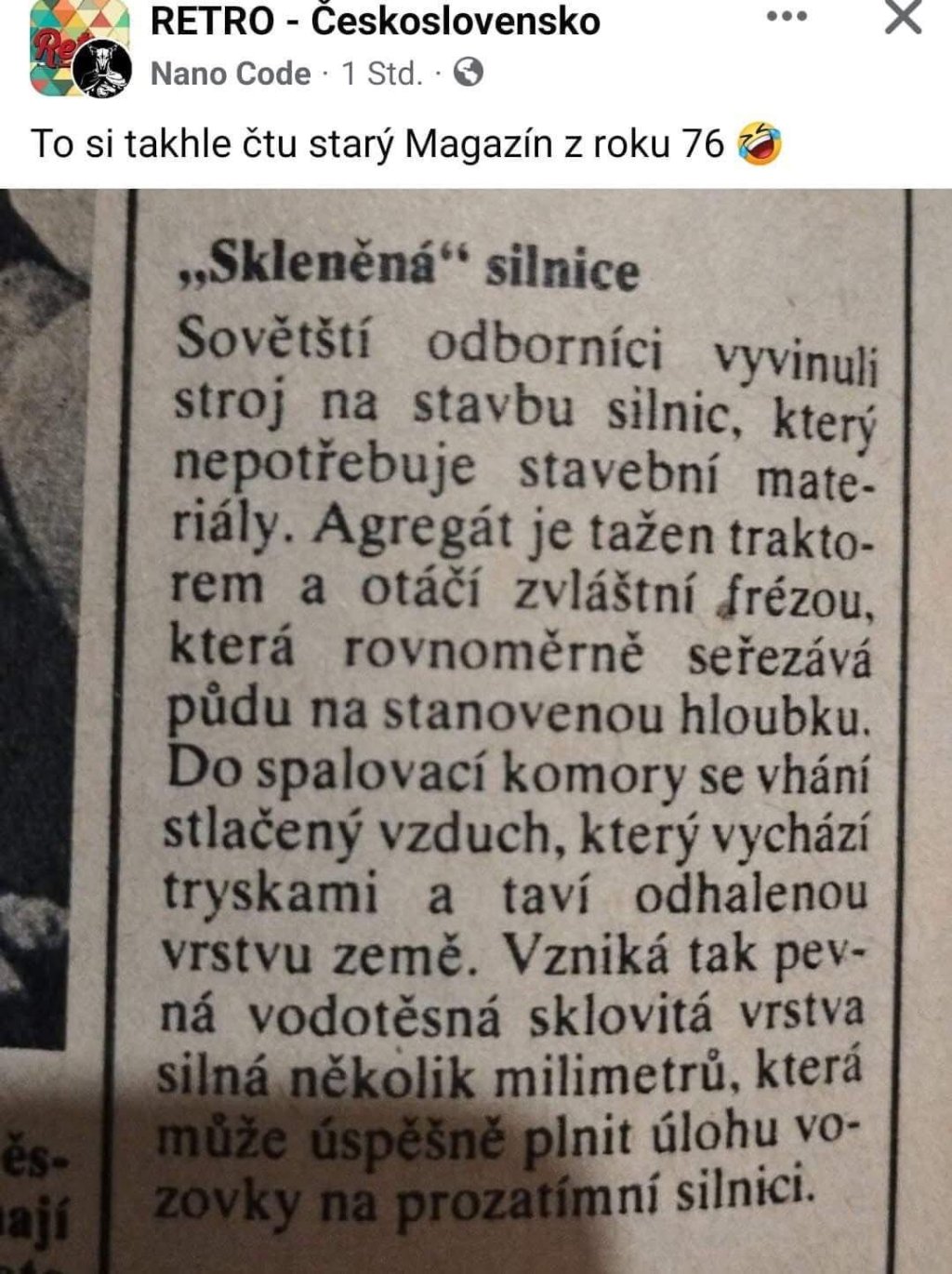 RETRO - Československo
Nano Code · 1 Std. ·

To si takhle čtu starý Magazín z roku 76 🤣

„Skleněná“ silnice

Sovětští odborníci vyvinuli stroj na stavbu silnic, který nepotřebuje stavební materiály. Agregát je tažen traktorem a otáčí zvláštní frézou, která rovnoměrně seřezává půdu na stanovenou hloubku. Do spalovací komory se vhání stlačený vzduch, který vychází tryskami a taví odhalenou vrstvu země. Vzniká tak pevná vodotěsná sklovitá vrstva silná několik milimetrů, která může úspěšně plnit úlohu vozovky na prozatímní silnici.

ěs-
ají